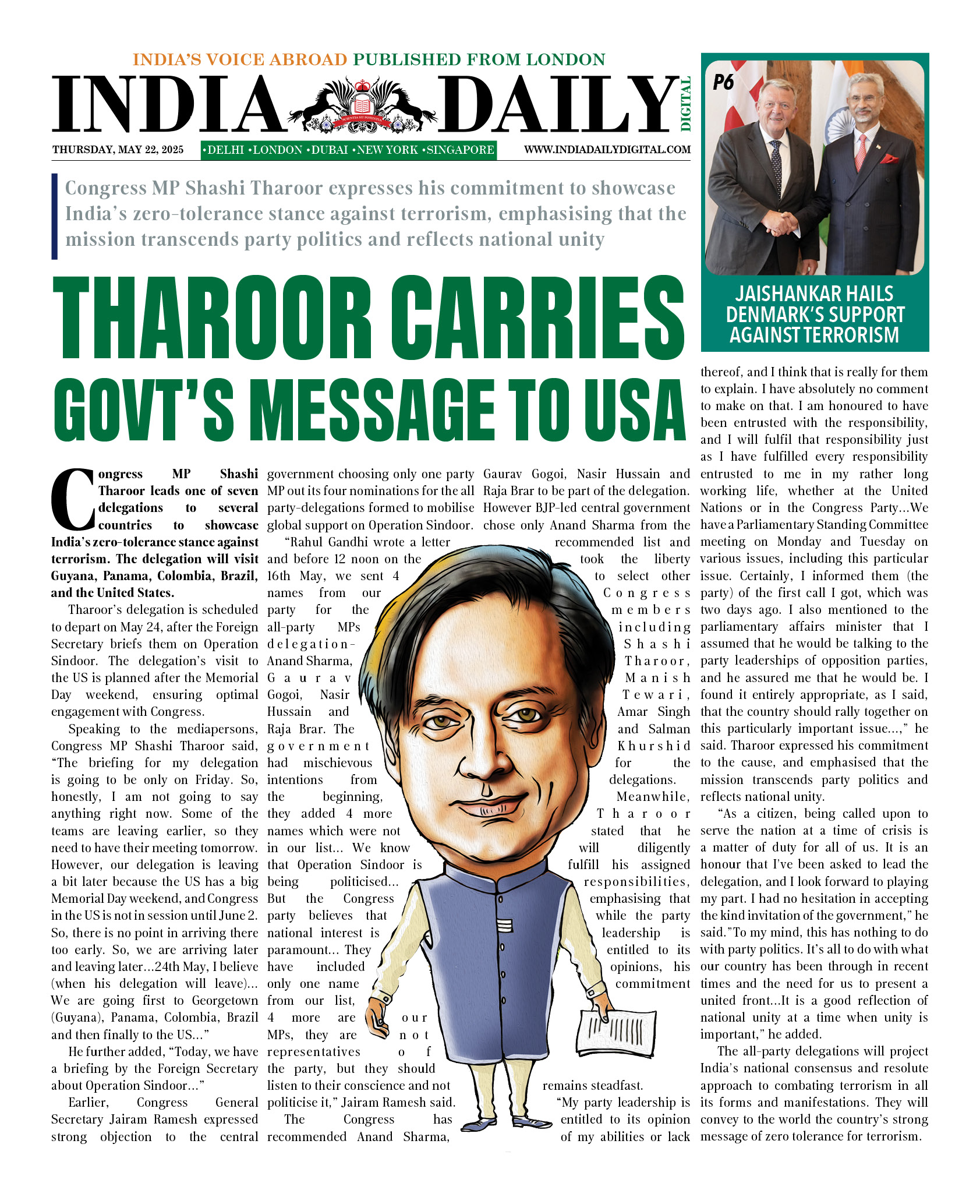 INDIA'S VOICE ABROAD PUBLISHED FROM LONDON

INDIA DAILY DIGITAL

THURSDAY, MAY 22, 2025 •DELHI •LONDON •DUBAI •NEW YORK •SINGAPORE WWW.INDIADAILYDIGITAL.COM

P6

JAISHANKAR HAILS DENMARK'S SUPPORT AGAINST TERRORISM

Congress MP Shashi Tharoor expresses his commitment to showcase India's zero-tolerance stance against terrorism, emphasising that the mission transcends party politics and reflects national unity

THAROOR CARRIES GOVT'S MESSAGE TO USA

Congress MP Shashi Tharoor leads one of seven delegations to several countries to showcase India's zero-tolerance stance against terrorism. The delegation will visit Guyana, Panama, Colombia, Brazil, and the United States.

Tharoor's delegation is scheduled to depart on May 24, after the Foreign Secretary briefs them on Operation Sindoor. The delegation's visit to the US is planned after the Memorial Day weekend, ensuring optimal engagement with Congress.

Speaking to the mediapersons, Congress MP Shashi Tharoor said, "The briefing for my delegation is going to be only on Friday. So, honestly, I am not going to say anything right now. Some of the teams are leaving earlier, so they need to have their meeting tomorrow. However, our delegation is leaving a bit later because the US has a big Memorial Day weekend, and Congress in the US is not in session until June 2. So, there is no point in arriving there too early. So, we are arriving later and leaving later...24th May, I believe (when his delegation will leave)... We are going first to Georgetown (Guyana), Panama, Colombia, Brazil and then finally to the US..."

He further added, "Today, we have a briefing by the Foreign Secretary about Operation Sindoor..."

Earlier, Congress General Secretary Jairam Ramesh expressed strong objection to the central government choosing only one party MP out its four nominations for the all party-delegations formed to mobilise global support on Operation Sindoor.

"Rahul Gandhi wrote a letter and before 12 noon on the 16th May, we sent 4 names from our party for the all-party MPs delegation- Anand Sharma, Gaurav Gogoi, Nasir Hussain and Raja Brar. The government had mischievous intentions from the beginning, they added 4 more names which were not in our list... We know that Operation Sindoor is being politicised... But the Congress party believes that national interest is paramount... They have included only one name from our list, 4 more are our MPs, they are not representatives of the party, but they should listen to their conscience and not politicise it," Jairam Ramesh said.

The Congress has recommended Anand Sharma, Gaurav Gogoi, Nasir Hussain and Raja Brar to be part of the delegation. However BJP-led central government chose only Anand Sharma from the recommended list and took the liberty to select other Congress members including Shashi Tharoor, Manish Tewari, Amar Singh and Salman Khurshid for the delegations.

Meanwhile, Tharoor stated that he will diligently fulfill his assigned responsibilities, emphasising that while the party leadership is entitled to its opinions, his commitment remains steadfast.

"My party leadership is entitled to its opinion of my abilities or lack thereof, and I think that is really for them to explain. I have absolutely no comment to make on that. I am honoured to have been entrusted with the responsibility, and I will fulfil that responsibility just as I have fulfilled every responsibility entrusted to me in my rather long working life, whether at the United Nations or in the Congress Party...We have a Parliamentary Standing Committee meeting on Monday and Tuesday on various issues, including this particular issue. Certainly, I informed them (the party) of the first call I got, which was two days ago. I also mentioned to the parliamentary affairs minister that I assumed that he would be talking to the party leaderships of opposition parties, and he assured me that he would be. I found it entirely appropriate, as I said, that the country should rally together on this particularly important issue...," he said. Tharoor expressed his commitment to the cause, and emphasised that the mission transcends party politics and reflects national unity.

"As a citizen, being called upon to serve the nation at a time of crisis is a matter of duty for all of us. It is an honour that I've been asked to lead the delegation, and I look forward to playing my part. I had no hesitation in accepting the kind invitation of the government," he said."To my mind, this has nothing to do with party politics. It's all to do with what our country has been through in recent times and the need for us to present a united front...It is a good reflection of national unity at a time when unity is important," he added.

The all-party delegations will project India's national consensus and resolute approach to combating terrorism in all its forms and manifestations. They will convey to the world the country's strong message of zero tolerance for terrorism.